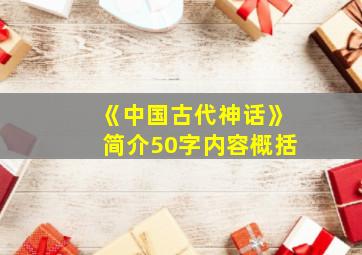 《中国古代神话》
简介50字内容概括